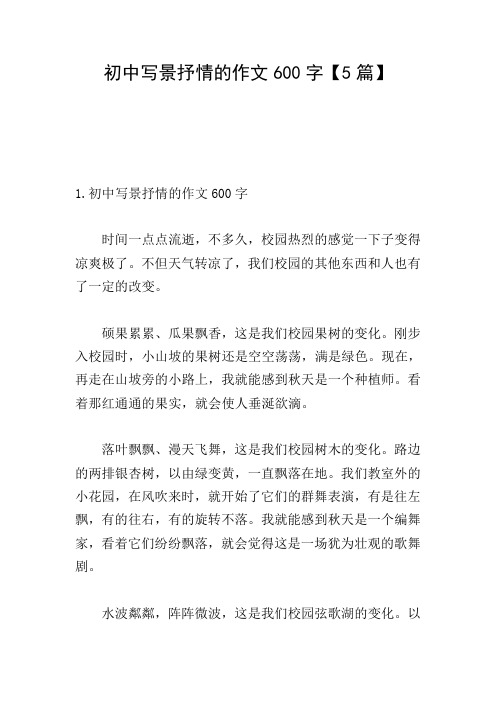 初中写景抒情的作文 600 字【5 篇】

1.初中写景抒情的作文 600 字

时间一点点流逝，不多久，校园热烈的感觉一下子变得凉爽极了。不但天气转凉了，我们校园的其他东西和人也有了一定的改变。

硕果累累、瓜果飘香，这是我们校园果树的变化。刚步入校园时，小山坡的果树还是空空荡荡，满是绿色。现在，再走在山坡旁的小路上，我就能感到秋天是一个种植师。看着那红通通的果实，就会使人垂涎欲滴。

落叶飘飘、漫天飞舞，这是我们校园树木的变化。路边的两排银杏树，以由绿变黄，一直飘落在地。我们教室外的小花园，在风吹来时，就开始了它们的群舞表演，有是往左飘，有的往右，有的旋转不落。我就能感到秋天是一个编舞家，看着它们纷纷飘落，就会觉得这是一场犹为壮观的歌舞剧。

水波粼粼，阵阵微波，这是我们校园弦歌湖的变化。以